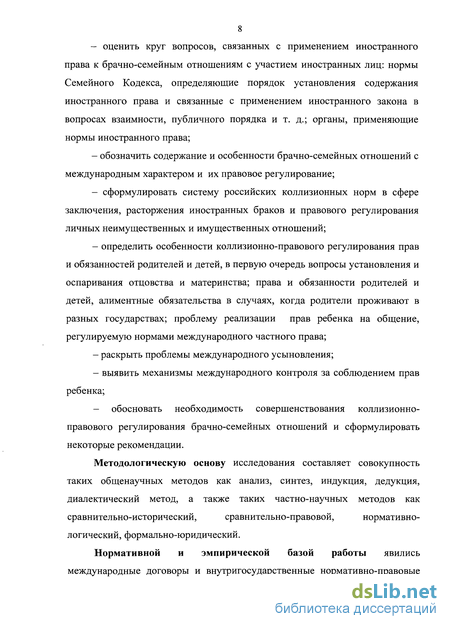 8

– оценить круг вопросов, связанных с применением иностранного права к брачно-семейным отношениям с участием иностранных лиц: нормы Семейного Кодекса, определяющие порядок установления содержания иностранного права и связанные с применением иностранного закона в вопросах взаимности, публичного порядка и т. д.; органы, применяющие нормы иностранного права;

– обозначить содержание и особенности брачно-семейных отношений с международным характером и их правовое регулирование;

– сформулировать систему российских коллизионных норм в сфере заключения, расторжения иностранных браков и правового регулирования личных неимущественных и имущественных отношений;

– определить особенности коллизионно-правового регулирования прав и обязанностей родителей и детей, в первую очередь вопросы установления и оспаривания отцовства и материнства; права и обязанности родителей и детей, алиментные обязательства в случаях, когда родители проживают в разных государствах; проблему реализации прав ребенка на общение, регулируемую нормами международного частного права;

– раскрыть проблемы международного усыновления;

– выявить механизмы международного контроля за соблюдением прав ребенка;

– обосновать необходимость совершенствования коллизионно-правового регулирования брачно-семейных отношений и сформулировать некоторые рекомендации.

Методологическую основу исследования составляет совокупность таких общенаучных методов как анализ, синтез, индукция, дедукция, диалектический метод, а также таких частно-научных методов как сравнительно-исторический, сравнительно-правовой, нормативно-логический, формально-юридический.

Нормативной и эмпирической базой работы явились международные договоры и внутригосударственные нормативно-правовые

dsLib.net
библиотека диссертаций